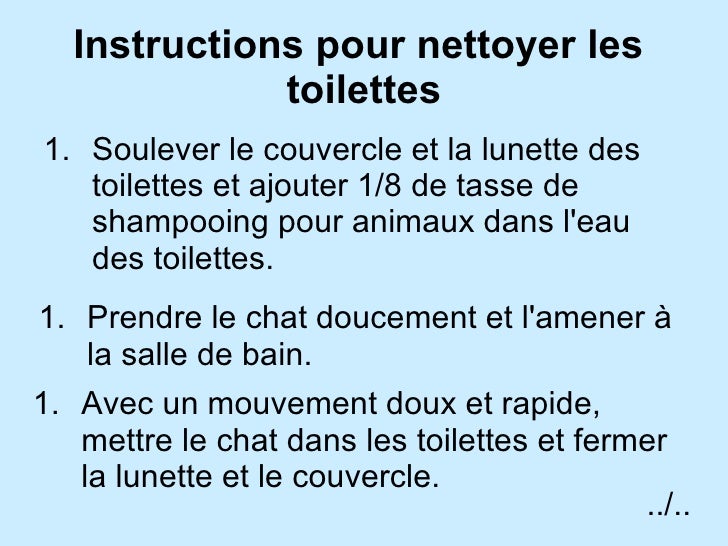 Instructions pour nettoyer les toilettes

1. Soulever le couvercle et la lunette des toilettes et ajouter 1/8 de tasse de shampooing pour animaux dans l'eau des toilettes.

1. Prendre le chat doucement et l'amener à la salle de bain.

1. Avec un mouvement doux et rapide, mettre le chat dans les toilettes et fermer la lunette et le couvercle.

../..